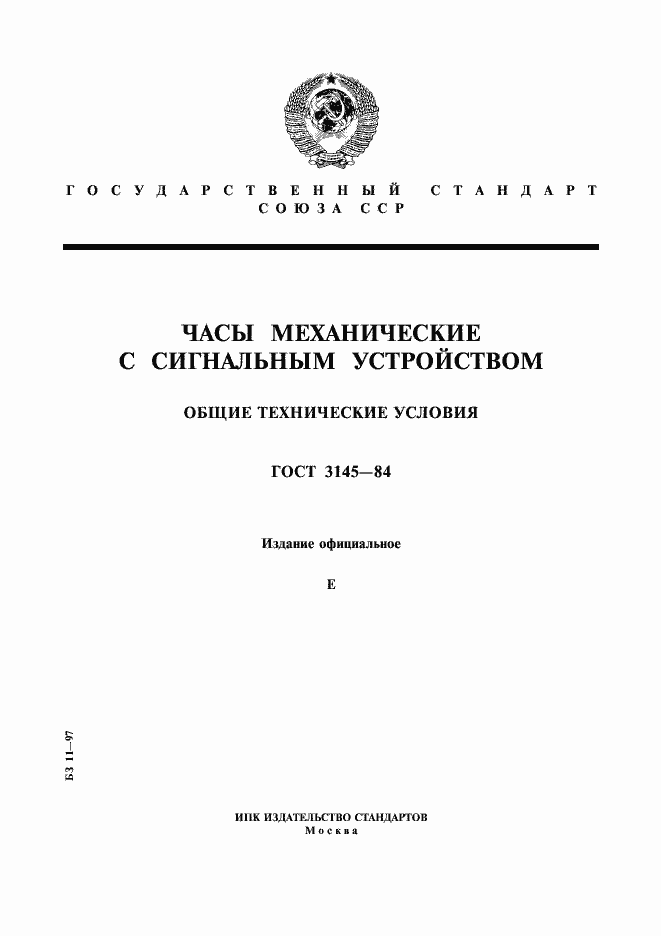 ГОСУДАРСТВЕННЫЙ СТАНДАРТ СОЮЗА ССР

ЧАСЫ МЕХАНИЧЕСКИЕ С СИГНАЛЬНЫМ УСТРОЙСТВОМ

ОБЩИЕ ТЕХНИЧЕСКИЕ УСЛОВИЯ

ГОСТ 3145—84

Издание официальное

Е

БЗ 11—97

ИПК ИЗДАТЕЛЬСТВО СТАНДАРТОВ
Москва